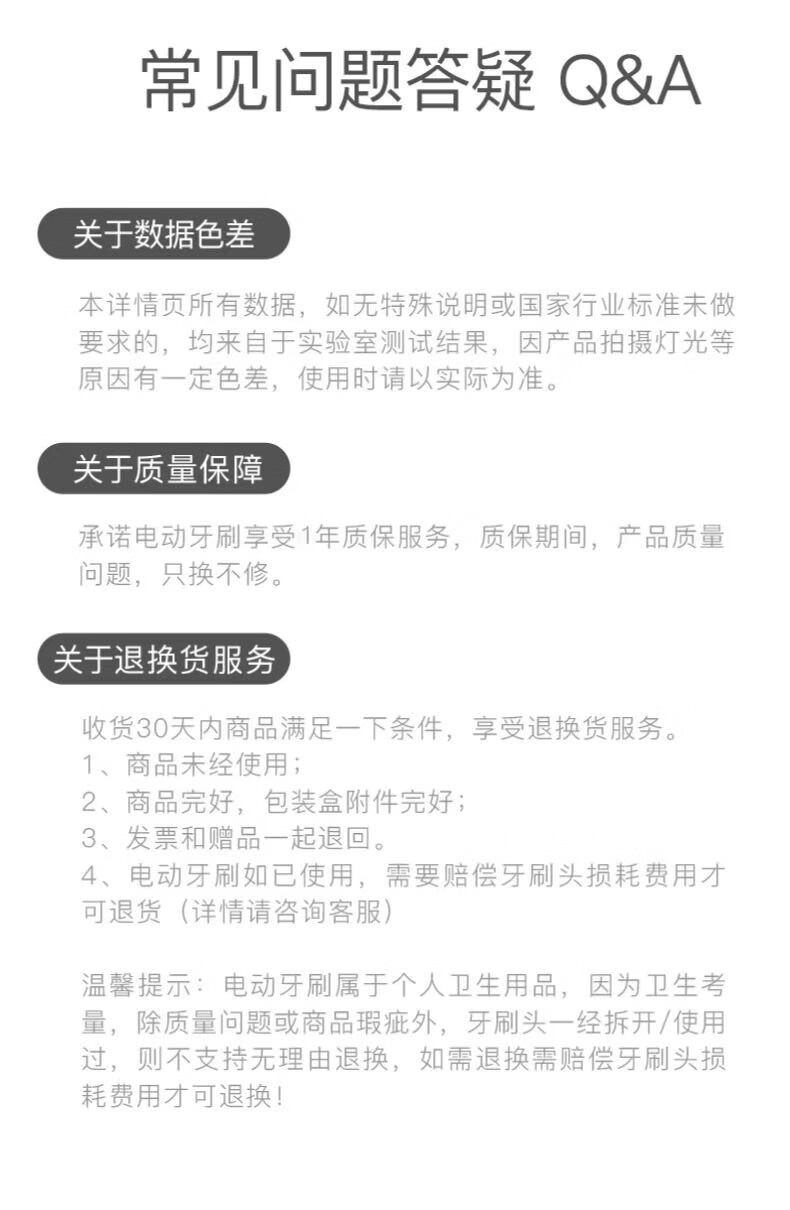 常见问题答疑 Q&A

关于数据色差

本详情页所有数据，如无特殊说明或国家行业标准未做要求的，均来自于实验室测试结果，因产品拍摄灯光等原因有一定色差，使用时请以实际为准。

关于质量保障

承诺电动牙刷享受1年质保服务，质保期间，产品质量问题，只换不修。

关于退换货服务

收货30天内商品满足一下条件，享受退换货服务。
1、商品未经使用；
2、商品完好，包装盒附件完好；
3、发票和赠品一起退回。
4、电动牙刷如已使用，需要赔偿牙刷头损耗费用才可退货（详情请咨询客服）

温馨提示：电动牙刷属于个人卫生用品，因为卫生考量，除质量问题或商品瑕疵外，牙刷头一经拆开/使用过，则不支持无理由退换，如需退换需赔偿牙刷头损耗费用才可退换！